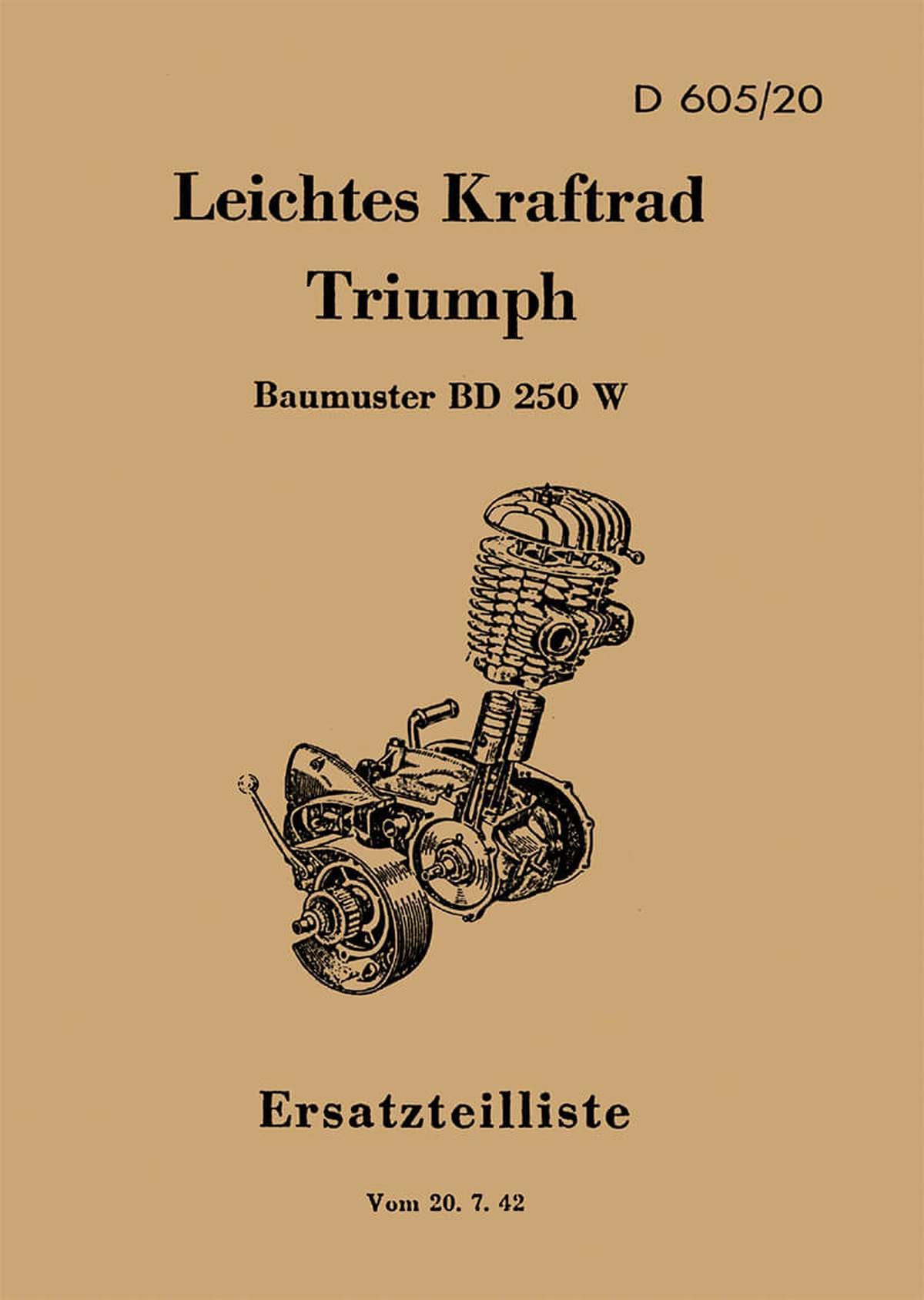 D 605/20

Leichtes Kraftrad
Triumph

Baumuster BD 250 W

Ersatzteilliste

Vom 20. 7. 42